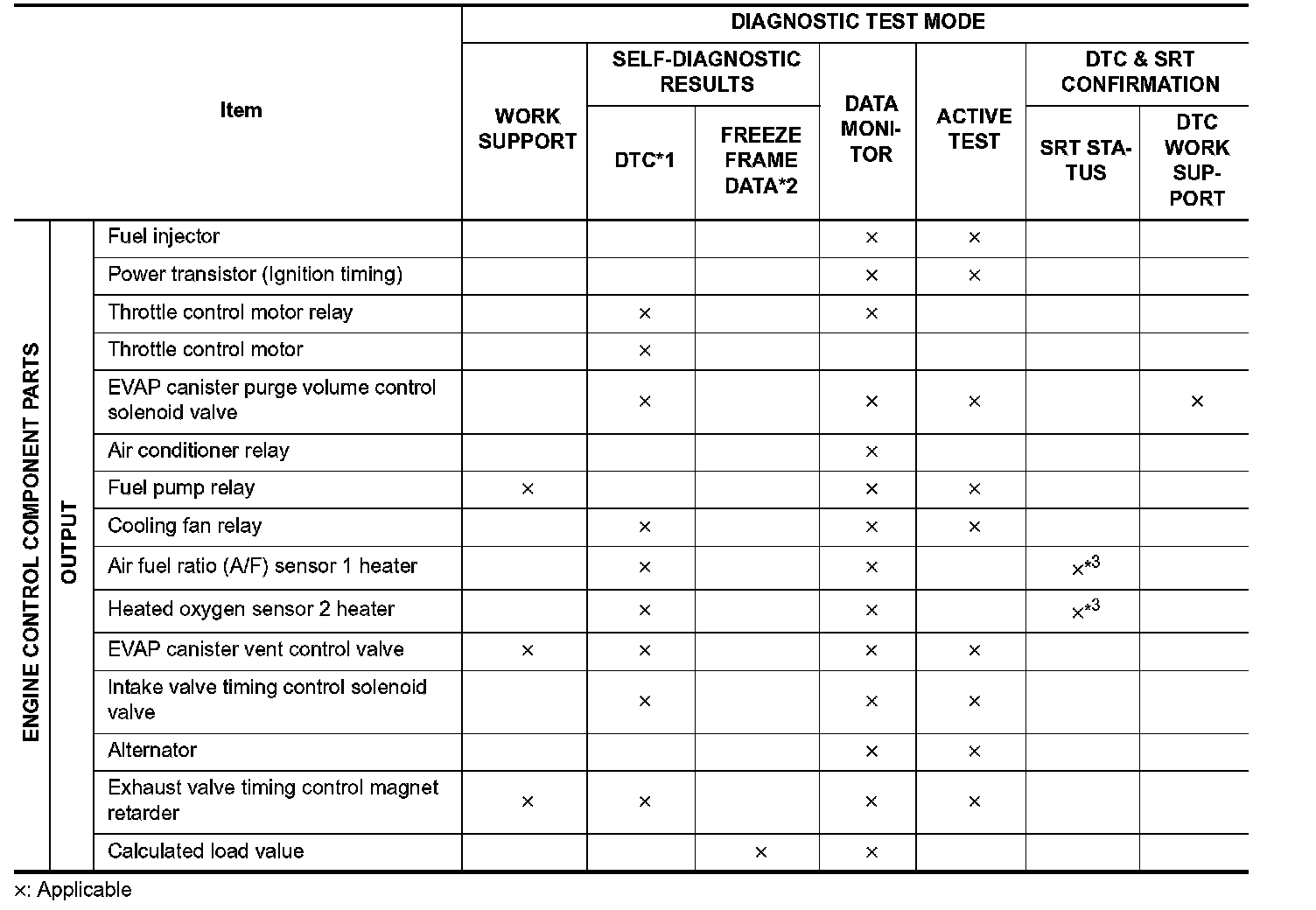 | Item | | | DIAGNOSTIC TEST MODE | | | | | | |
|---|---|---|---|---|---|---|---|---|---|
| | | | WORK SUPPORT | SELF-DIAGNOSTIC RESULTS | | DATA MONITOR | ACTIVE TEST | DTC & SRT CONFIRMATION | |
| | | | | DTC*1 | FREEZE FRAME DATA*2 | | | SRT STATUS | DTC WORK SUPPORT |
| ENGINE CONTROL COMPONENT PARTS | OUTPUT | Fuel injector | | | | × | × | | |
| | | Power transistor (Ignition timing) | | | | × | × | | |
| | | Throttle control motor relay | | × | | × | | | |
| | | Throttle control motor | | × | | | | | |
| | | EVAP canister purge volume control solenoid valve | | × | | × | × | | × |
| | | Air conditioner relay | | | | × | | | |
| | | Fuel pump relay | × | | | × | × | | |
| | | Cooling fan relay | | × | | × | × | | |
| | | Air fuel ratio (A/F) sensor 1 heater | | × | | × | | ×*3 | |
| | | Heated oxygen sensor 2 heater | | × | | × | | ×*3 | |
| | | EVAP canister vent control valve | × | × | | × | × | | |
| | | Intake valve timing control solenoid valve | | × | | × | × | | |
| | | Alternator | | | | × | × | | |
| | | Exhaust valve timing control magnet retarder | × | × | | × | × | | |
| | | Calculated load value | | | × | × | | | |

×: Applicable